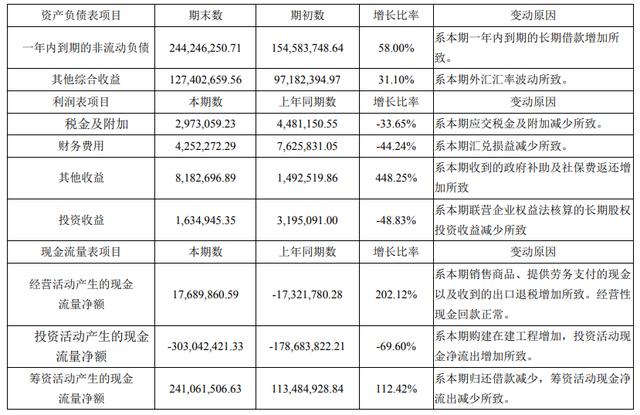 | 资产负债表项目 | 期末数 | 期初数 | 增长比率 | 变动原因 |
|---|---|---|---|---|
| 一年内到期的非流动负债 | 244,246,250.71 | 154,583,748.64 | 58.00% | 系本期一年内到期的长期借款增加所致。 |
| 其他综合收益 | 127,402,659.56 | 97,182,394.97 | 31.10% | 系本期外汇汇率波动所致。 |
| 利润表项目 | 本期数 | 上年同期数 | 增长比率 | 变动原因 |
| 税金及附加 | 2,973,059.23 | 4,481,150.55 | -33.65% | 系本期应交税金及附加减少所致。 |
| 财务费用 | 4,252,272.29 | 7,625,831.05 | -44.24% | 系本期汇兑损益减少所致。 |
| 其他收益 | 8,182,696.89 | 1,492,519.86 | 448.25% | 系本期收到的政府补助及社保费返还增加所致 |
| 投资收益 | 1,634,945.35 | 3,195,091.00 | -48.83% | 系本期联营企业权益法核算的长期股权投资收益减少所致 |
| 现金流量表项目 | 本期数 | 上年同期数 | 增长比率 | 变动原因 |
| 经营活动产生的现金流量净额 | 17,689,860.59 | -17,321,780.28 | 202.12% | 系本期销售商品、提供劳务支付的现金以及收到的出口退税增加所致。经营性现金回款正常。 |
| 投资活动产生的现金流量净额 | -303,042,421.33 | -178,683,822.21 | -69.60% | 系本期购建在建工程增加，投资活动现金净流出增加所致。 |
| 筹资活动产生的现金流量净额 | 241,061,506.63 | 113,484,928.84 | 112.42% | 系本期归还借款减少，筹资活动现金净流出减少所致。 |